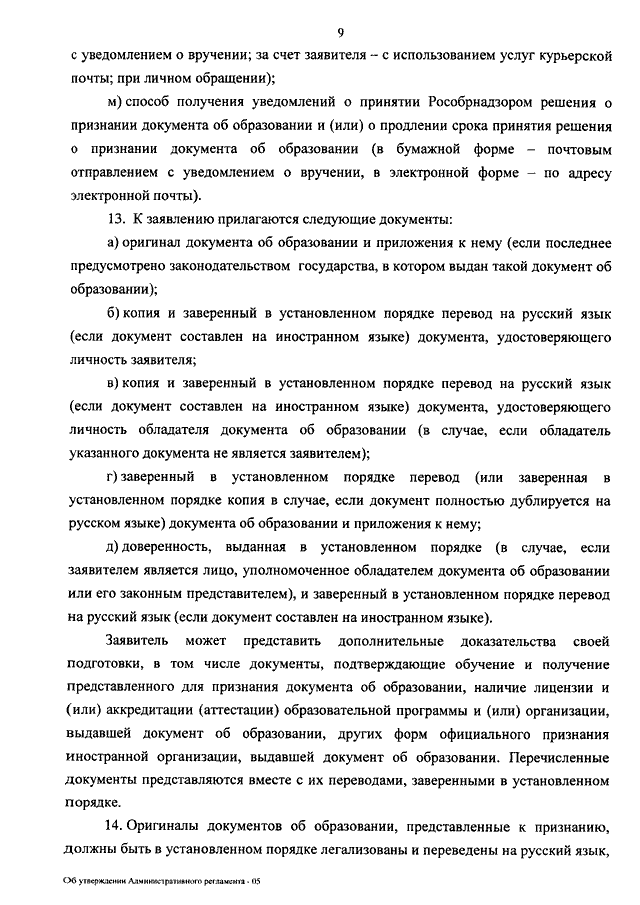 9

с уведомлением о вручении; за счет заявителя – с использованием услуг курьерской почты; при личном обращении);

м) способ получения уведомлений о принятии Рособрнадзором решения о признании документа об образовании и (или) о продлении срока принятия решения о признании документа об образовании (в бумажной форме – почтовым отправлением с уведомлением о вручении, в электронной форме – по адресу электронной почты).

13. К заявлению прилагаются следующие документы:

а) оригинал документа об образовании и приложения к нему (если последнее предусмотрено законодательством государства, в котором выдан такой документ об образовании);

б) копия и заверенный в установленном порядке перевод на русский язык (если документ составлен на иностранном языке) документа, удостоверяющего личность заявителя;

в) копия и заверенный в установленном порядке перевод на русский язык (если документ составлен на иностранном языке) документа, удостоверяющего личность обладателя документа об образовании (в случае, если обладатель указанного документа не является заявителем);

г) заверенный в установленном порядке перевод (или заверенная в установленном порядке копия в случае, если документ полностью дублируется на русском языке) документа об образовании и приложения к нему;

д) доверенность, выданная в установленном порядке (в случае, если заявителем является лицо, уполномоченное обладателем документа об образовании или его законным представителем), и заверенный в установленном порядке перевод на русский язык (если документ составлен на иностранном языке).

Заявитель может представить дополнительные доказательства своей подготовки, в том числе документы, подтверждающие обучение и получение представленного для признания документа об образовании, наличие лицензии и (или) аккредитации (аттестации) образовательной программы и (или) организации, выдавшей документ об образовании, других форм официального признания иностранной организации, выдавшей документ об образовании. Перечисленные документы представляются вместе с их переводами, заверенными в установленном порядке.

14. Оригиналы документов об образовании, представленные к признанию, должны быть в установленном порядке легализованы и переведены на русский язык,

Об утверждении Административного регламента - 05